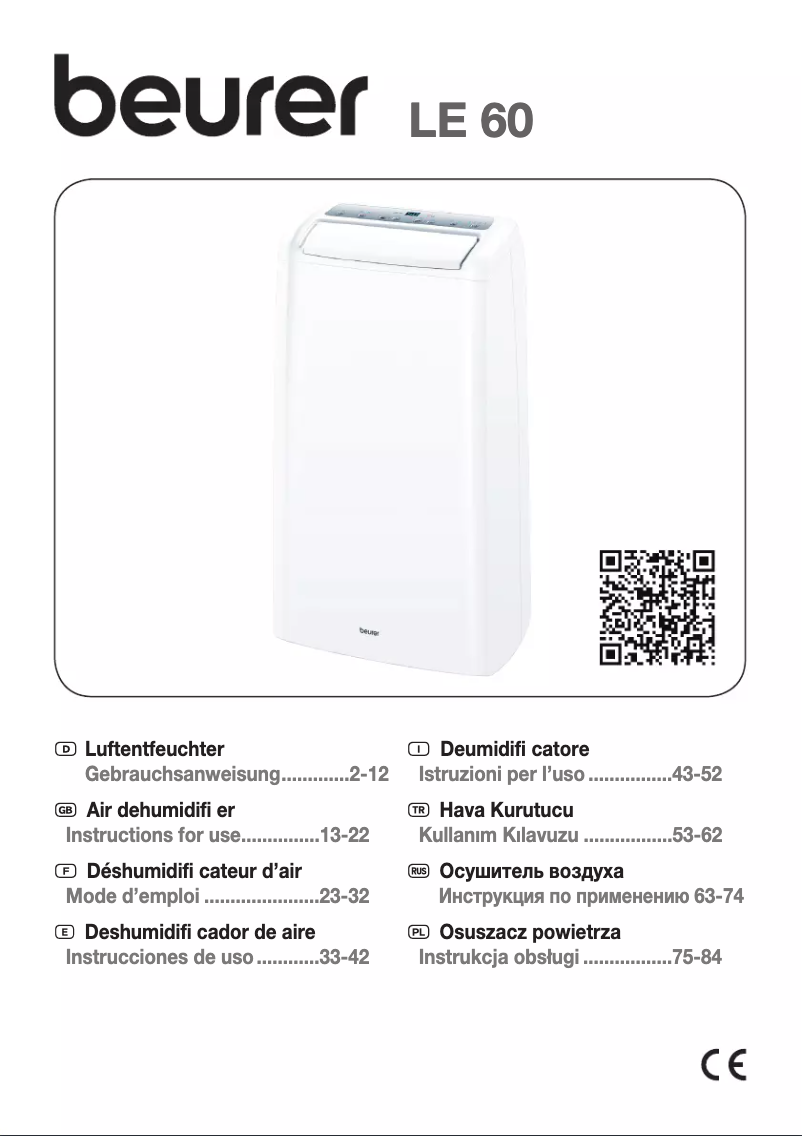 beurer LE 60

beurer

D Luftentfeuchter
Gebrauchsanweisung.............2-12

GB Air dehumidifi er
Instructions for use...............13-22

F Déshumidifi cateur d'air
Mode d'emploi ......................23-32

E Deshumidifi cador de aire
Instrucciones de uso ............33-42

I Deumidifi catore
Istruzioni per l'uso ................43-52

TR Hava Kurutucu
Kullanım Kılavuzu .................53-62

RUS Осушитель воздуха
Инструкция по применению 63-74

PL Osuszacz powietrza
Instrukcja obsługi .................75-84

CE